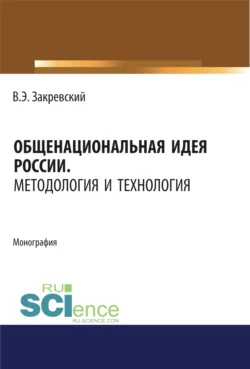 В.Э. Закревский

ОБЩЕНАЦИОНАЛЬНАЯ ИДЕЯ РОССИИ.
МЕТОДОЛОГИЯ И ТЕХНОЛОГИЯ

Монография

RU SCIence
RU-SCIENCE.COM